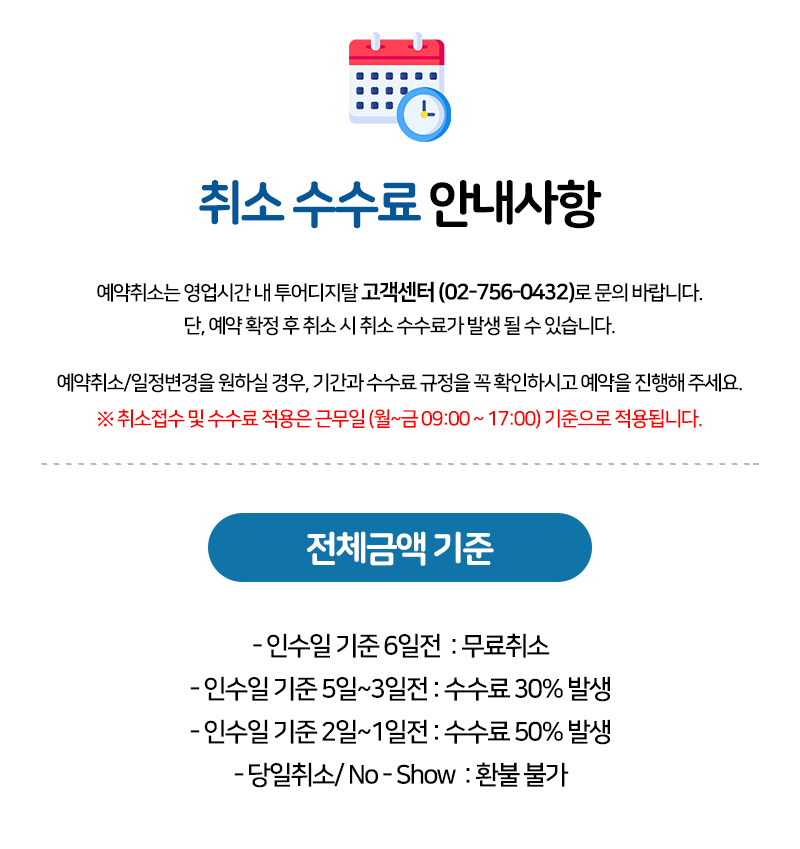 취소 수수료 안내사항

예약취소는 영업시간 내 투어디지탈 고객센터 (02-756-0432)로 문의 바랍니다.
단, 예약 확정 후 취소 시 취소 수수료가 발생 될 수 있습니다.

예약취소/일정변경을 원하실 경우, 기간과 수수료 규정을 꼭 확인하시고 예약을 진행해 주세요.
※ 취소접수 및 수수료 적용은 근무일 (월~금 09:00 ~ 17:00) 기준으로 적용됩니다.

전체금액 기준

- 인수일 기준 6일전 : 무료취소
- 인수일 기준 5일~3일전 : 수수료 30% 발생
- 인수일 기준 2일~1일전 : 수수료 50% 발생
- 당일취소/ No - Show : 환불 불가